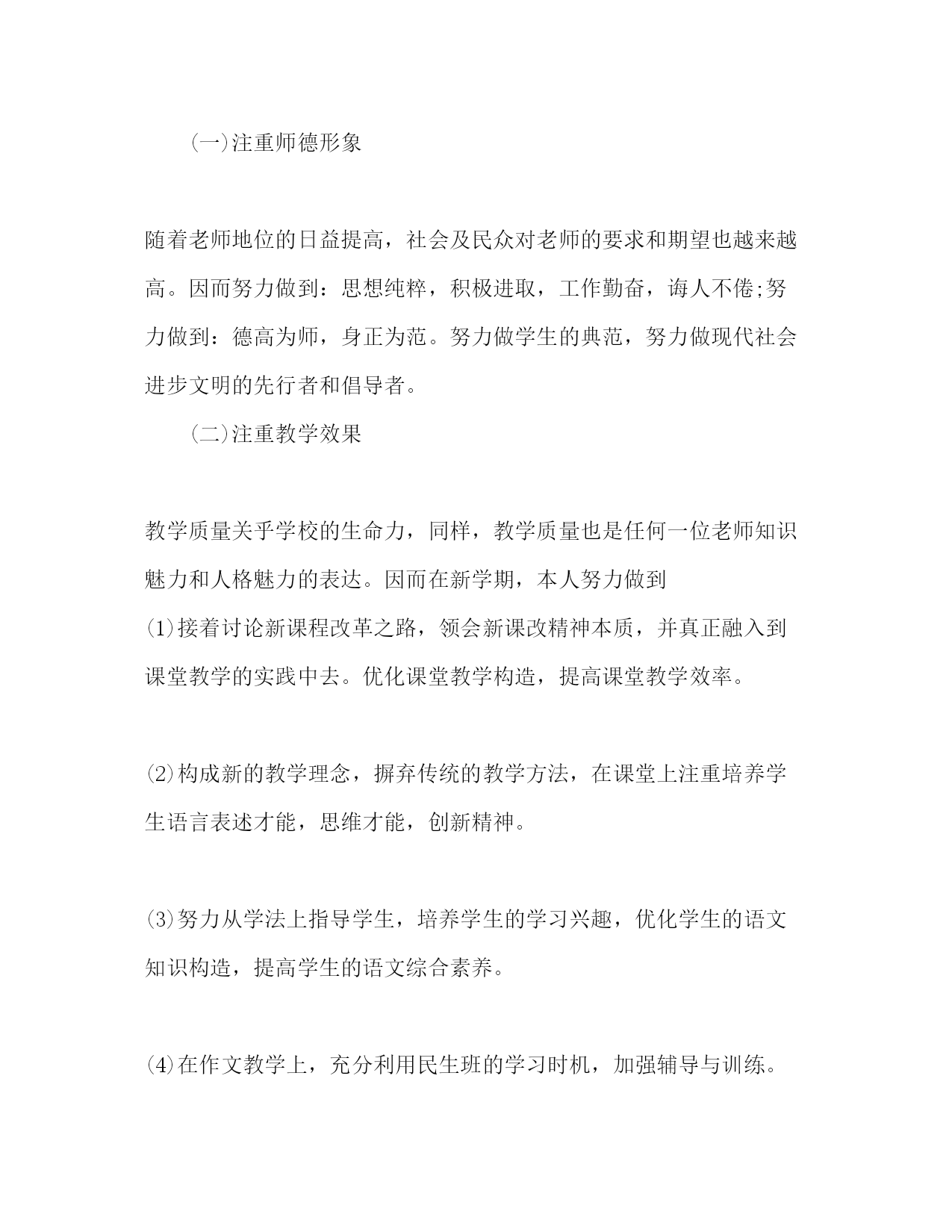 (一)注重师德形象

随着老师地位的日益提高，社会及民众对老师的要求和期望也越来越高。因而努力做到：思想纯粹，积极进取，工作勤奋，诲人不倦;努力做到：德高为师，身正为范。努力做学生的典范，努力做现代社会进步文明的先行者和倡导者。

(二)注重教学效果

教学质量关乎学校的生命力，同样，教学质量也是任何一位老师知识魅力和人格魅力的表达。因而在新学期，本人努力做到
⑴接着讨论新课程改革之路，领会新课改精神本质，并真正融入到课堂教学的实践中去。优化课堂教学构造，提高课堂教学效率。

⑵构成新的教学理念，摒弃传统的教学方法，在课堂上注重培养学生语言表述才能，思维才能，创新精神。

⑶努力从学法上指导学生，培养学生的学习兴趣，优化学生的语文知识构造，提高学生的语文综合素养。

⑷在作文教学上，充分利用民生班的学习时机，加强辅导与训练。